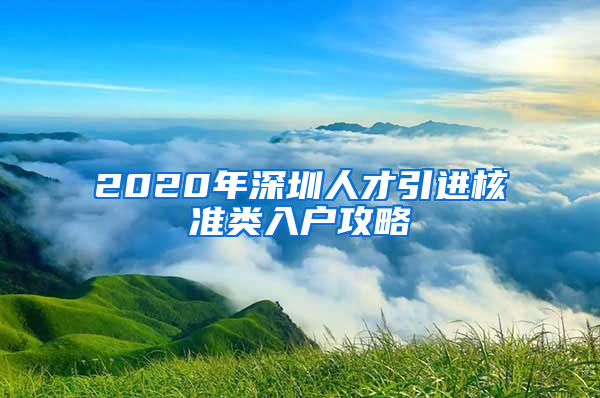 2020年深圳人才引进核准类入户攻略